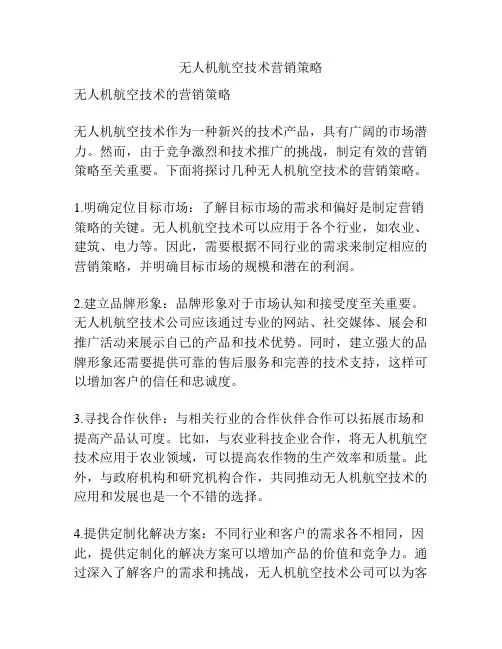 无人机航空技术营销策略

无人机航空技术的营销策略

无人机航空技术作为一种新兴的技术产品，具有广阔的市场潜力。然而，由于竞争激烈和技术推广的挑战，制定有效的营销策略至关重要。下面将探讨几种无人机航空技术的营销策略。

1.明确定位目标市场：了解目标市场的需求和偏好是制定营销策略的关键。无人机航空技术可以应用于各个行业，如农业、建筑、电力等。因此，需要根据不同行业的需求来制定相应的营销策略，并明确目标市场的规模和潜在的利润。

2.建立品牌形象：品牌形象对于市场认知和接受度至关重要。无人机航空技术公司应该通过专业的网站、社交媒体、展会和推广活动来展示自己的产品和技术优势。同时，建立强大的品牌形象还需要提供可靠的售后服务和完善的技术支持，这样可以增加客户的信任和忠诚度。

3.寻找合作伙伴：与相关行业的合作伙伴合作可以拓展市场和提高产品认可度。比如，与农业科技企业合作，将无人机航空技术应用于农业领域，可以提高农作物的生产效率和质量。此外，与政府机构和研究机构合作，共同推动无人机航空技术的应用和发展也是一个不错的选择。

4.提供定制化解决方案：不同行业和客户的需求各不相同，因此，提供定制化的解决方案可以增加产品的价值和竞争力。通过深入了解客户的需求和挑战，无人机航空技术公司可以为客